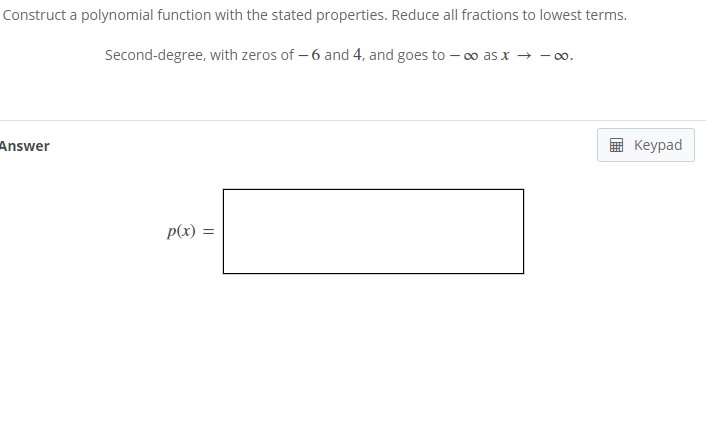 Construct a polynomial function with the stated properties. Reduce all fractions to lowest terms.

Second-degree, with zeros of $-6$ and $4$, and goes to $-\infty$ as $x \to -\infty$.

Answer

Keypad

$p(x) =$